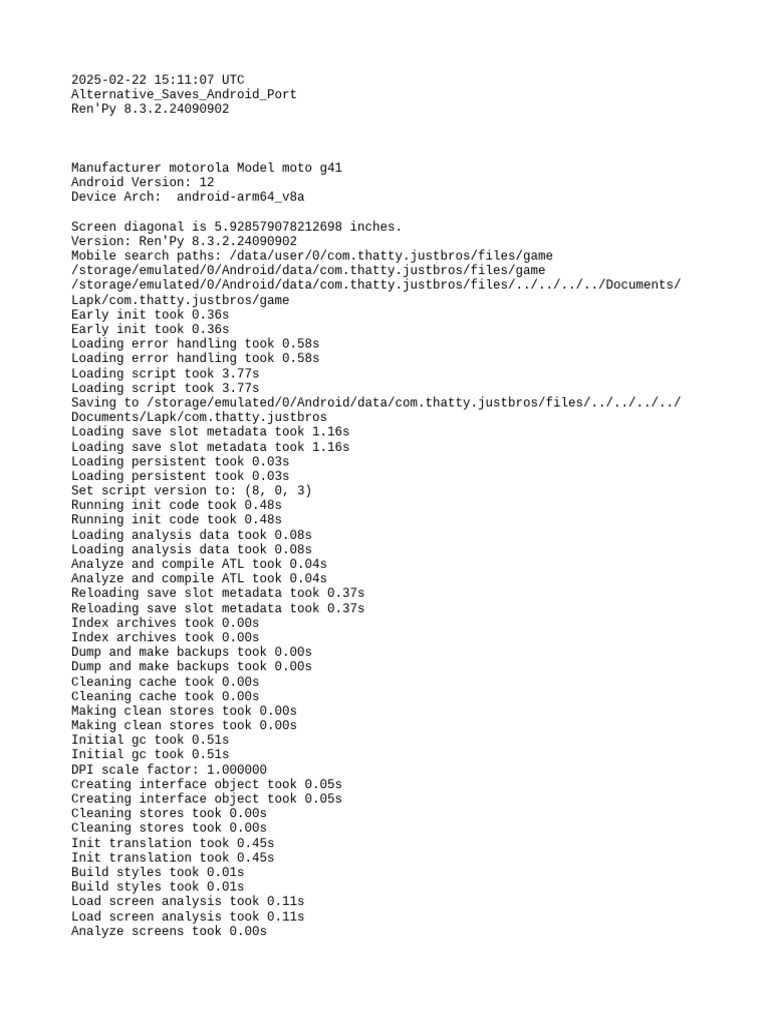 2025-02-22 15:11:07 UTC
Alternative_Saves_Android_Port
Ren'Py 8.3.2.24090902

Manufacturer motorola Model moto g41
Android Version: 12
Device Arch:  android-arm64_v8a

Screen diagonal is 5.928579078212698 inches.
Version: Ren'Py 8.3.2.24090902
Mobile search paths: /data/user/0/com.thatty.justbros/files/game
/storage/emulated/0/Android/data/com.thatty.justbros/files/game
/storage/emulated/0/Android/data/com.thatty.justbros/files/../../../../Documents/Lapk/com.thatty.justbros/game
Early init took 0.36s
Early init took 0.36s
Loading error handling took 0.58s
Loading error handling took 0.58s
Loading script took 3.77s
Loading script took 3.77s
Saving to /storage/emulated/0/Android/data/com.thatty.justbros/files/../../../../Documents/Lapk/com.thatty.justbros
Loading save slot metadata took 1.16s
Loading save slot metadata took 1.16s
Loading persistent took 0.03s
Loading persistent took 0.03s
Set script version to: (8, 0, 3)
Running init code took 0.48s
Running init code took 0.48s
Loading analysis data took 0.08s
Loading analysis data took 0.08s
Analyze and compile ATL took 0.04s
Analyze and compile ATL took 0.04s
Reloading save slot metadata took 0.37s
Reloading save slot metadata took 0.37s
Index archives took 0.00s
Index archives took 0.00s
Dump and make backups took 0.00s
Dump and make backups took 0.00s
Cleaning cache took 0.00s
Cleaning cache took 0.00s
Making clean stores took 0.00s
Making clean stores took 0.00s
Initial gc took 0.51s
Initial gc took 0.51s
DPI scale factor: 1.000000
Creating interface object took 0.05s
Creating interface object took 0.05s
Cleaning stores took 0.00s
Cleaning stores took 0.00s
Init translation took 0.45s
Init translation took 0.45s
Build styles took 0.01s
Build styles took 0.01s
Load screen analysis took 0.11s
Load screen analysis took 0.11s
Analyze screens took 0.00s